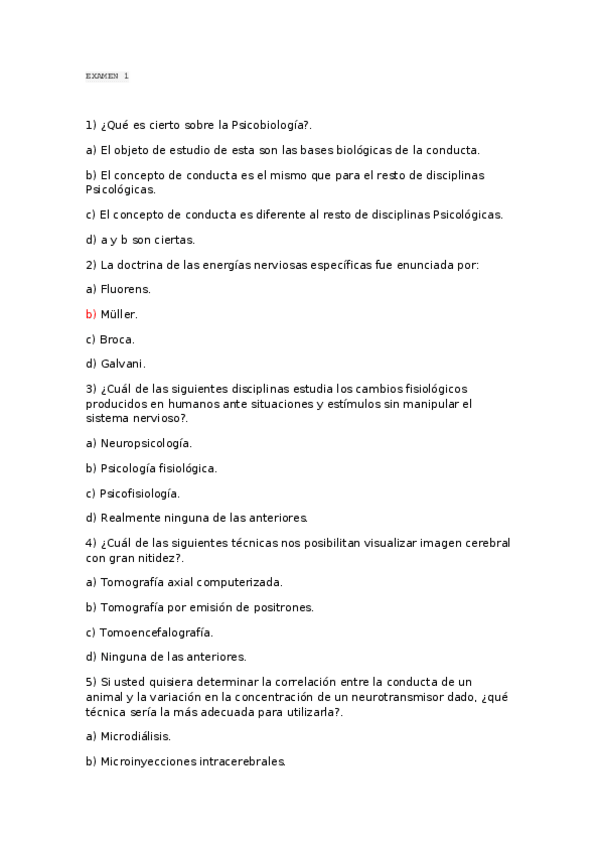 EXAMEN 1

1) ¿Qué es cierto sobre la Psicobiología?.

a) El objeto de estudio de esta son las bases biológicas de la conducta.

b) El concepto de conducta es el mismo que para el resto de disciplinas Psicológicas.

c) El concepto de conducta es diferente al resto de disciplinas Psicológicas.

d) a y b son ciertas.

2) La doctrina de las energías nerviosas específicas fue enunciada por:

a) Fluorens.

b) Müller.

c) Broca.

d) Galvani.

3) ¿Cuál de las siguientes disciplinas estudia los cambios fisiológicos producidos en humanos ante situaciones y estímulos sin manipular el sistema nervioso?.

a) Neuropsicología.

b) Psicología fisiológica.

c) Psicofisiología.

d) Realmente ninguna de las anteriores.

4) ¿Cuál de las siguientes técnicas nos posibilitan visualizar imagen cerebral con gran nitidez?.

a) Tomografía axial computerizada.

b) Tomografía por emisión de positrones.

c) Tomoencefalografía.

d) Ninguna de las anteriores.

5) Si usted quisiera determinar la correlación entre la conducta de un animal y la variación en la concentración de un neurotransmisor dado, ¿qué técnica sería la más adecuada para utilizarla?.

a) Microdiálisis.

b) Microinyecciones intracerebrales.